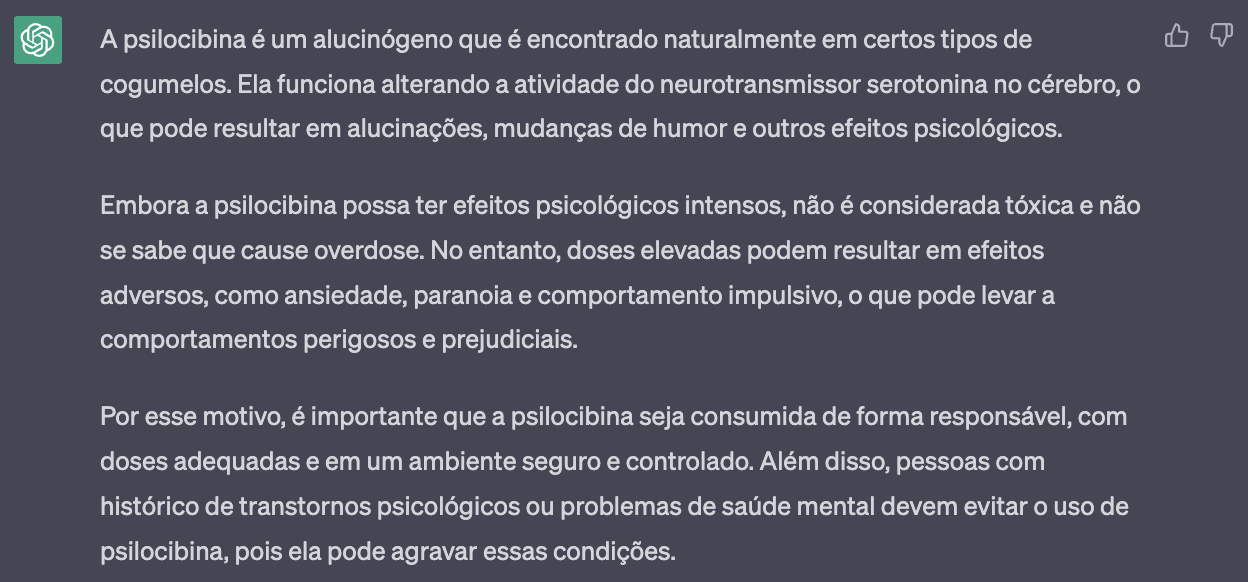 A psilocibina é um alucinógeno que é encontrado naturalmente em certos tipos de cogumelos. Ela funciona alterando a atividade do neurotransmissor serotonina no cérebro, o que pode resultar em alucinações, mudanças de humor e outros efeitos psicológicos.

Embora a psilocibina possa ter efeitos psicológicos intensos, não é considerada tóxica e não se sabe que cause overdose. No entanto, doses elevadas podem resultar em efeitos adversos, como ansiedade, paranoia e comportamento impulsivo, o que pode levar a comportamentos perigosos e prejudiciais.

Por esse motivo, é importante que a psilocibina seja consumida de forma responsável, com doses adequadas e em um ambiente seguro e controlado. Além disso, pessoas com histórico de transtornos psicológicos ou problemas de saúde mental devem evitar o uso de psilocibina, pois ela pode agravar essas condições.